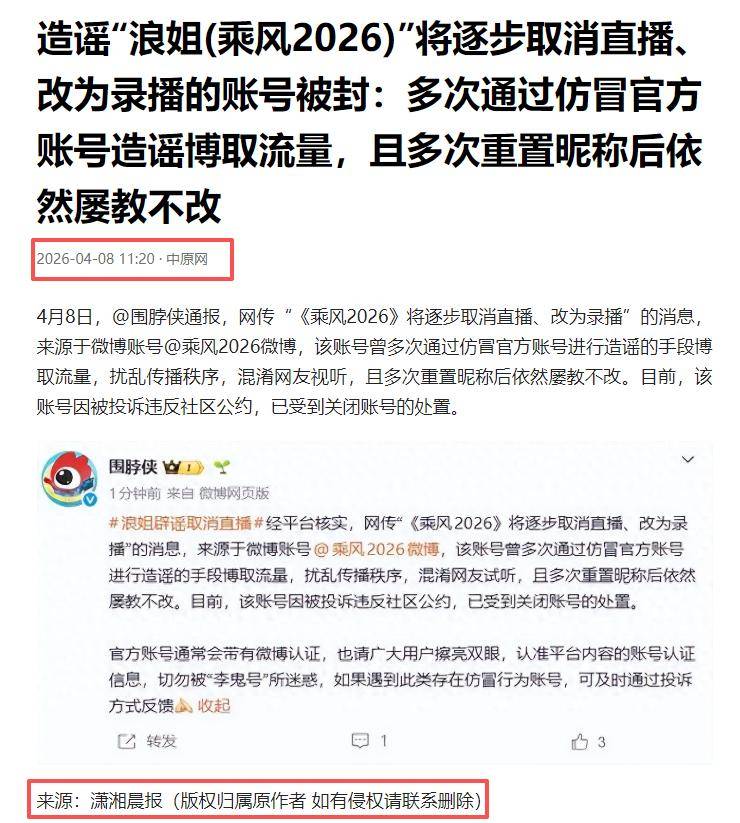 造谣“浪姐(乘风2026)”将逐步取消直播、改为录播的账号被封：多次通过仿冒官方账号造谣博取流量，且多次重置昵称后依然屡教不改

2026-04-08 11:20 · 中原网

4月8日，@围脖侠通报，网传“《乘风2026》将逐步取消直播、改为录播”的消息，来源于微博账号@乘风2026微博，该账号曾多次通过仿冒官方账号进行造谣的手段博取流量，扰乱传播秩序，混淆网友视听，且多次重置昵称后依然屡教不改。目前，该账号因被投诉违反社区公约，已受到关闭账号的处置。

围脖侠

1分钟前 来自 微博网页版

#浪姐辟谣取消直播#经平台核实，网传“《乘风2026》将逐步取消直播、改为录播”的消息，来源于微博账号@乘风2026微博，该账号曾多次通过仿冒官方账号进行造谣的手段博取流量，扰乱传播秩序，混淆网友试听，且多次重置昵称后依然屡教不改。目前，该账号因被投诉违反社区公约，已受到关闭账号的处置。

官方账号通常会带有微博认证，也请广大用户擦亮双眼，认准平台内容的账号认证信息，切勿被“李鬼号”所迷惑，如果遇到此类存在仿冒行为账号，可及时通过投诉方式反馈 收起

转发 1 3

来源：潇湘晨报（版权归属原作者 如有侵权请联系删除）